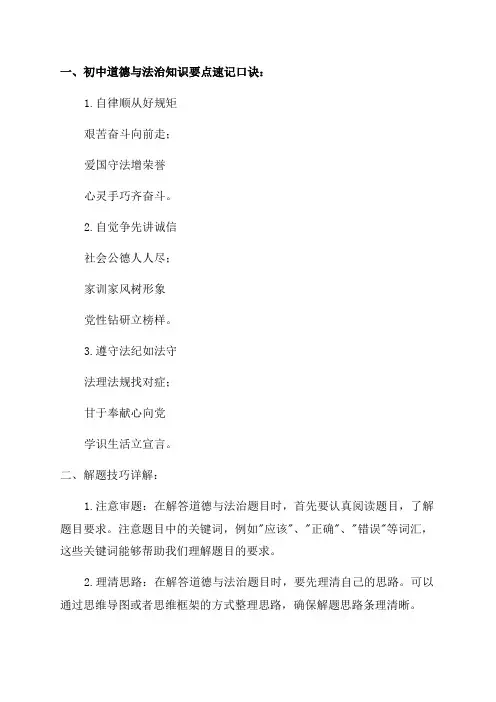 一、初中道德与法治知识要点速记口诀：

1.自律顺从好规矩

艰苦奋斗向前走；

爱国守法增荣誉

心灵手巧齐奋斗。

2.自觉争先讲诚信

社会公德人人尽；

家训家风树形象

党性钻研立榜样。

3.遵守法纪如法守

法理法规找对症；

甘于奉献心向党

学识生活立宣言。

二、解题技巧详解：

1.注意审题：在解答道德与法治题目时，首先要认真阅读题目，了解题目要求。注意题目中的关键词，例如"应该"、"正确"、"错误"等词汇，这些关键词能够帮助我们理解题目的要求。

2.理清思路：在解答道德与法治题目时，要先理清自己的思路。可以通过思维导图或者思维框架的方式整理思路，确保解题思路条理清晰。